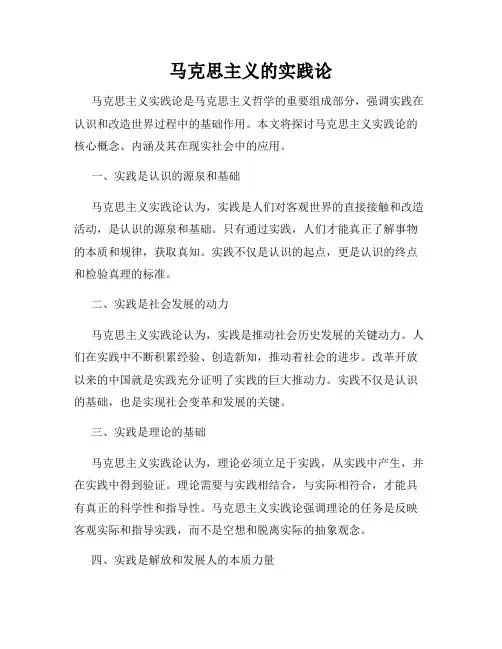 马克思主义的实践论

马克思主义实践论是马克思主义哲学的重要组成部分，强调实践在认识和改造世界过程中的基础作用。本文将探讨马克思主义实践论的核心概念、内涵及其在现实社会中的应用。

一、实践是认识的源泉和基础

马克思主义实践论认为，实践是人们对客观世界的直接接触和改造活动，是认识的源泉和基础。只有通过实践，人们才能真正了解事物的本质和规律，获取真知。实践不仅是认识的起点，更是认识的终点和检验真理的标准。

二、实践是社会发展的动力

马克思主义实践论认为，实践是推动社会历史发展的关键动力。人们在实践中不断积累经验、创造新知，推动着社会的进步。改革开放以来的中国就是实践充分证明了实践的巨大推动力。实践不仅是认识的基础，也是实现社会变革和发展的关键。

三、实践是理论的基础

马克思主义实践论认为，理论必须立足于实践，从实践中产生，并在实践中得到验证。理论需要与实践相结合，与实际相符合，才能具有真正的科学性和指导性。马克思主义实践论强调理论的任务是反映客观实际和指导实践，而不是空想和脱离实际的抽象观念。

四、实践是解放和发展人的本质力量